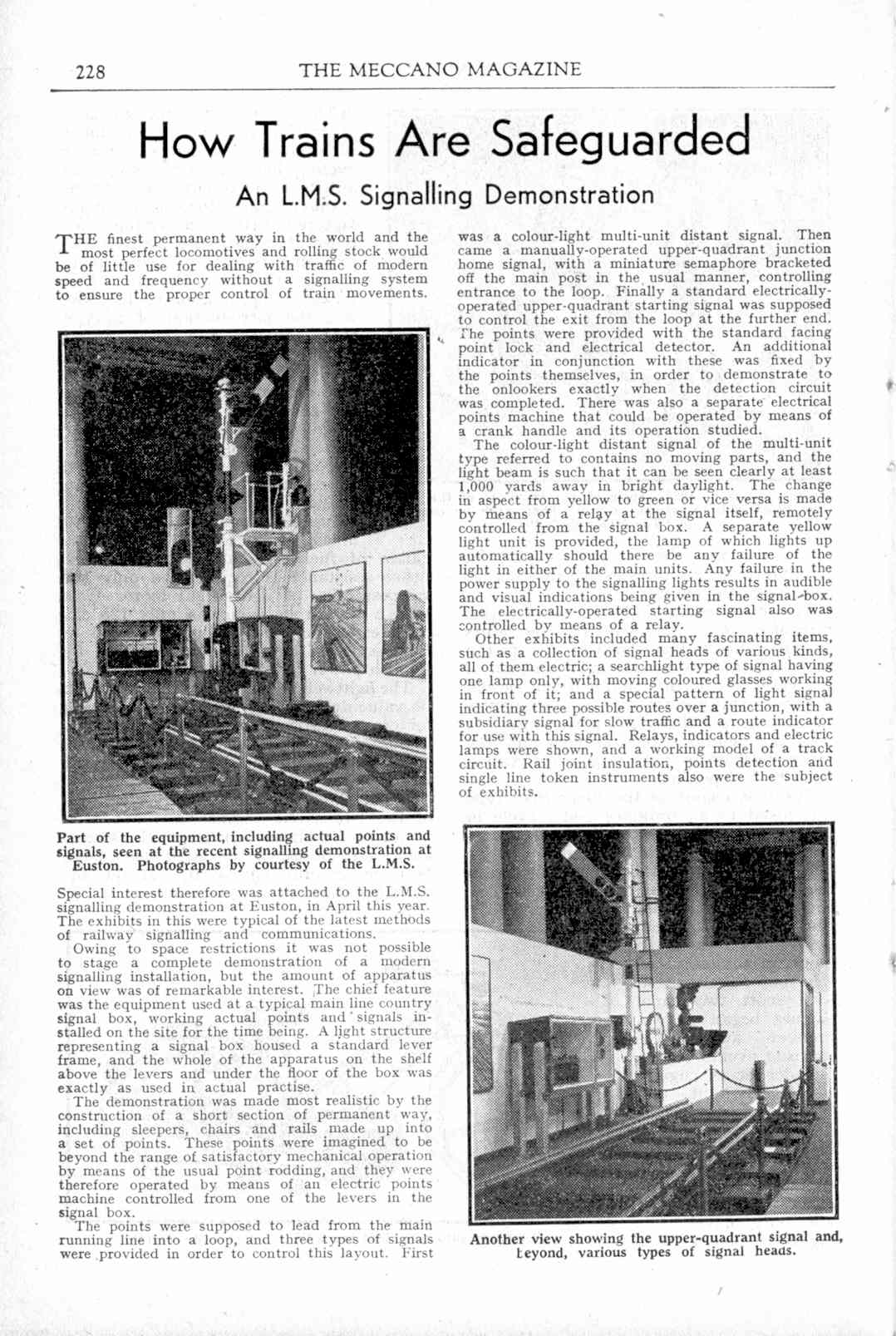 228 THE MECCANO MAGAZINE

How Trains Are Safeguarded

An L.M.S. Signalling Demonstration

THE finest permanent way in the world and the most perfect locomotives and rolling stock would be of little use for dealing with traffic of modern speed and frequency without a signalling system to ensure the proper control of train movements.

Part of the equipment, including actual points and signals, seen at the recent signalling demonstration at Euston. Photographs by courtesy of the L.M.S.

Special interest therefore was attached to the L.M.S. signalling demonstration at Euston, in April this year. The exhibits in this were typical of the latest methods of railway signalling and communications.

Owing to space restrictions it was not possible to stage a complete demonstration of a modern signalling installation, but the amount of apparatus on view was of remarkable interest. The chief feature was the equipment used at a typical main line country signal box, working actual points and signals installed on the site for the time being. A light structure representing a signal box housed a standard lever frame, and the whole of the apparatus on the shelf above the levers and under the floor of the box was exactly as used in actual practise.

The demonstration was made most realistic by the construction of a short section of permanent way, including sleepers, chairs and rails made up into a set of points. These points were imagined to be beyond the range of satisfactory mechanical operation by means of the usual point rodding, and they were therefore operated by means of an electric points machine controlled from one of the levers in the signal box.

The points were supposed to lead from the main running line into a loop, and three types of signals were provided in order to control this layout. First was a colour-light multi-unit distant signal. Then came a manually-operated upper-quadrant junction home signal, with a miniature semaphore bracketed off the main post in the usual manner, controlling entrance to the loop. Finally a standard electrically-operated upper-quadrant starting signal was supposed to control the exit from the loop at the further end. The points were provided with the standard facing point lock and electrical detector. An additional indicator in conjunction with these was fixed by the points themselves, in order to demonstrate to the onlookers exactly when the detection circuit was completed. There was also a separate electrical points machine that could be operated by means of a crank handle and its operation studied.

The colour-light distant signal of the multi-unit type referred to contains no moving parts, and the light beam is such that it can be seen clearly at least 1,000 yards away in bright daylight. The change in aspect from yellow to green or vice versa is made by means of a relay at the signal itself, remotely controlled from the signal box. A separate yellow light unit is provided, the lamp of which lights up automatically should there be any failure of the light in either of the main units. Any failure in the power supply to the signalling lights results in audible and visual indications being given in the signal-box. The electrically-operated starting signal also was controlled by means of a relay.

Other exhibits included many fascinating items, such as a collection of signal heads of various kinds, all of them electric; a searchlight type of signal having one lamp only, with moving coloured glasses working in front of it; and a special pattern of light signal indicating three possible routes over a junction, with a subsidiary signal for slow traffic and a route indicator for use with this signal. Relays, indicators and electric lamps were shown, and a working model of a track circuit. Rail joint insulation, points detection and single line token instruments also were the subject of exhibits.

Another view showing the upper-quadrant signal and, beyond, various types of signal heads.